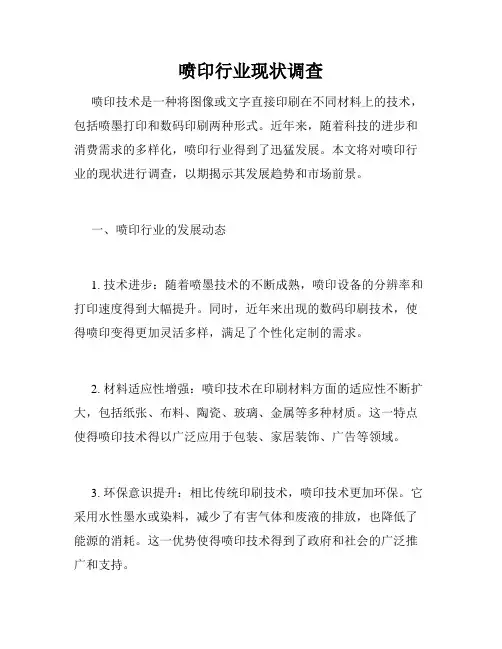 喷印行业现状调查

喷印技术是一种将图像或文字直接印刷在不同材料上的技术，包括喷墨打印和数码印刷两种形式。近年来，随着科技的进步和消费需求的多样化，喷印行业得到了迅猛发展。本文将对喷印行业的现状进行调查，以期揭示其发展趋势和市场前景。

一、喷印行业的发展动态

1. 技术进步：随着喷墨技术的不断成熟，喷印设备的分辨率和打印速度得到大幅提升。同时，近年来出现的数码印刷技术，使得喷印变得更加灵活多样，满足了个性化定制的需求。

2. 材料适应性增强：喷印技术在印刷材料方面的适应性不断扩大，包括纸张、布料、陶瓷、玻璃、金属等多种材质。这一特点使得喷印技术得以广泛应用于包装、家居装饰、广告等领域。

3. 环保意识提升：相比传统印刷技术，喷印技术更加环保。它采用水性墨水或染料，减少了有害气体和废液的排放，也降低了能源的消耗。这一优势使得喷印技术得到了政府和社会的广泛推广和支持。